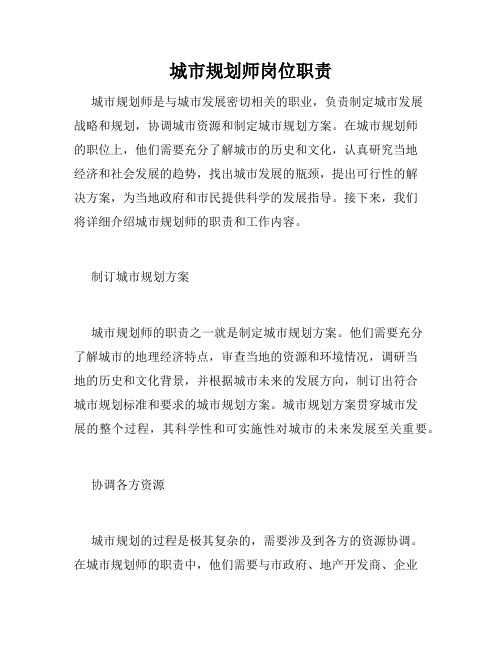 城市规划师岗位职责

城市规划师是与城市发展密切相关的职业，负责制定城市发展战略和规划，协调城市资源和制定城市规划方案。在城市规划师的职位上，他们需要充分了解城市的历史和文化，认真研究当地经济和社会发展的趋势，找出城市发展的瓶颈，提出可行性的解决方案，为当地政府和市民提供科学的发展指导。接下来，我们将详细介绍城市规划师的职责和工作内容。

制订城市规划方案

城市规划师的职责之一就是制定城市规划方案。他们需要充分了解城市的地理经济特点，审查当地的资源和环境情况，调研当地的历史和文化背景，并根据城市未来的发展方向，制订出符合城市规划标准和要求的城市规划方案。城市规划方案贯穿城市发展的整个过程，其科学性和可实施性对城市的未来发展至关重要。

协调各方资源

城市规划的过程是极其复杂的，需要涉及到各方的资源协调。在城市规划师的职责中，他们需要与市政府、地产开发商、企业